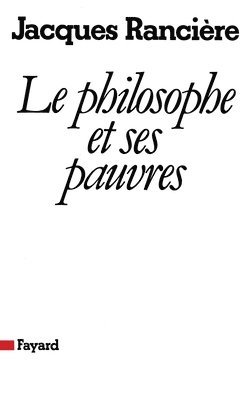 Jacques Rancière

Le philosophe et ses pauvres

Fayard